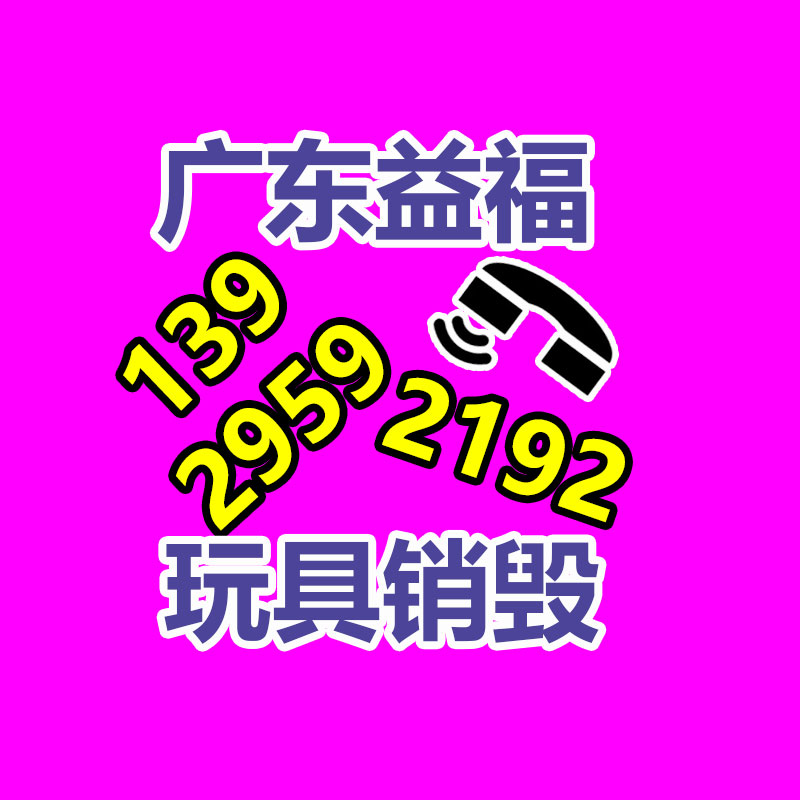 广东益福

139
2959 2192

玩具销毁